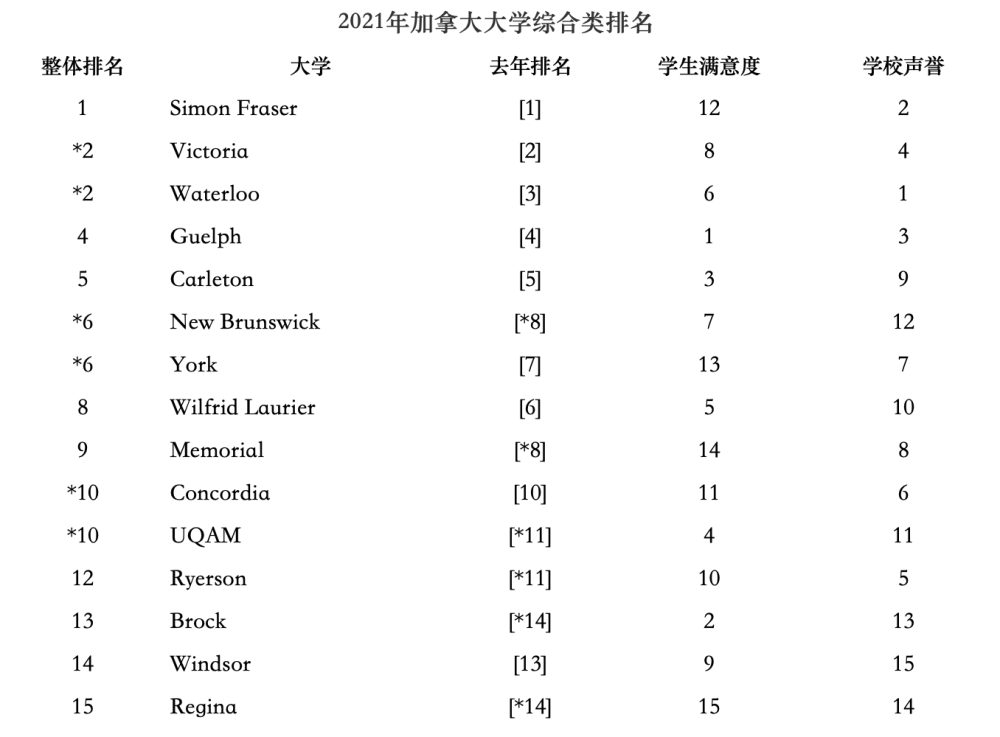 2021年加拿大大学综合类排名

| 整体排名 | 大学 | 去年排名 | 学生满意度 | 学校声誉 |
|---|---|---|---|---|
| 1 | Simon Fraser | [1] | 12 | 2 |
| *2 | Victoria | [2] | 8 | 4 |
| *2 | Waterloo | [3] | 6 | 1 |
| 4 | Guelph | [4] | 1 | 3 |
| 5 | Carleton | [5] | 3 | 9 |
| *6 | New Brunswick | [*8] | 7 | 12 |
| *6 | York | [7] | 13 | 7 |
| 8 | Wilfrid Laurier | [6] | 5 | 10 |
| 9 | Memorial | [*8] | 14 | 8 |
| *10 | Concordia | [10] | 11 | 6 |
| *10 | UQAM | [*11] | 4 | 11 |
| 12 | Ryerson | [*11] | 10 | 5 |
| 13 | Brock | [*14] | 2 | 13 |
| 14 | Windsor | [13] | 9 | 15 |
| 15 | Regina | [*14] | 15 | 14 |